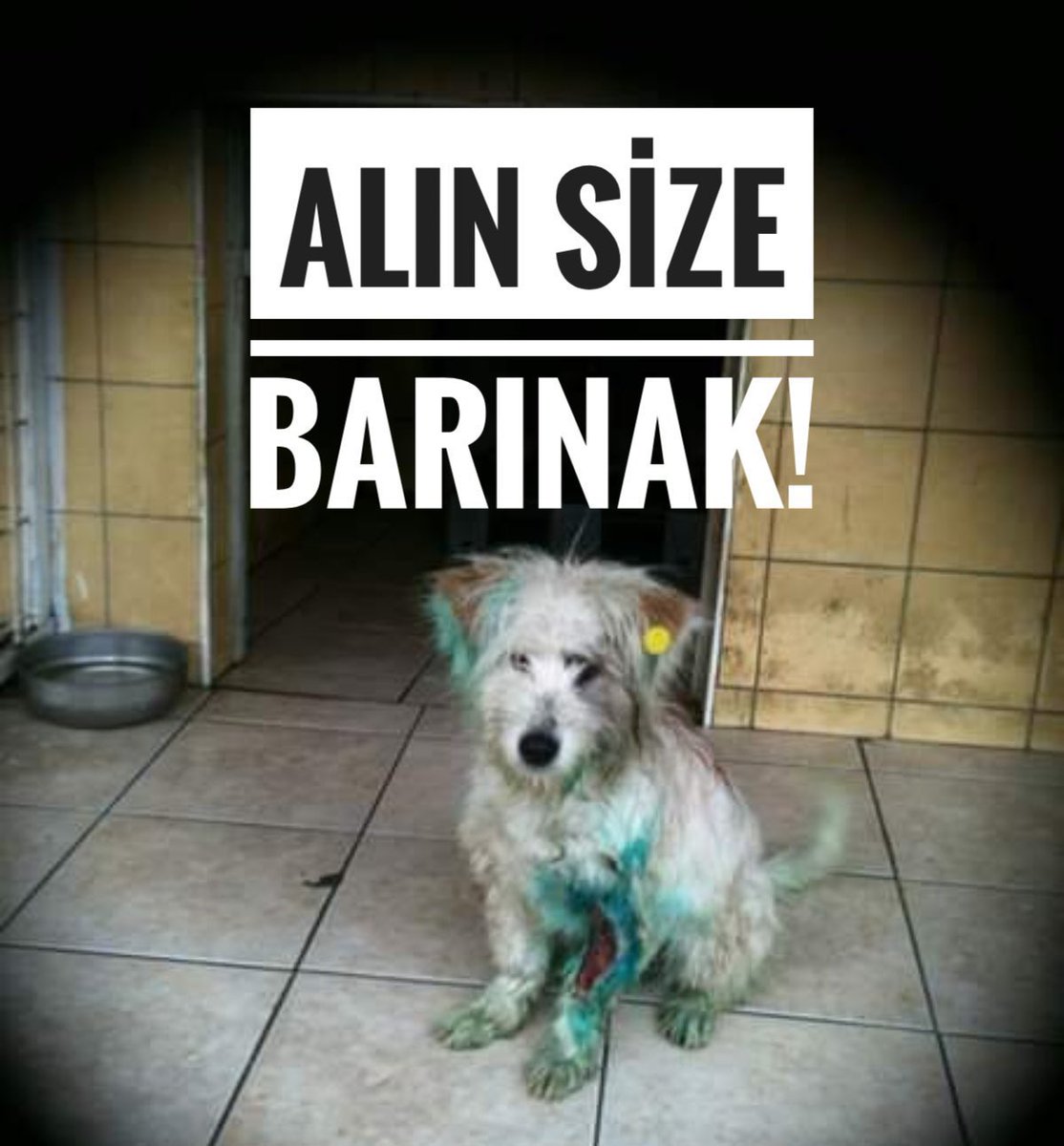 ALIN SİZE

BARINAK!